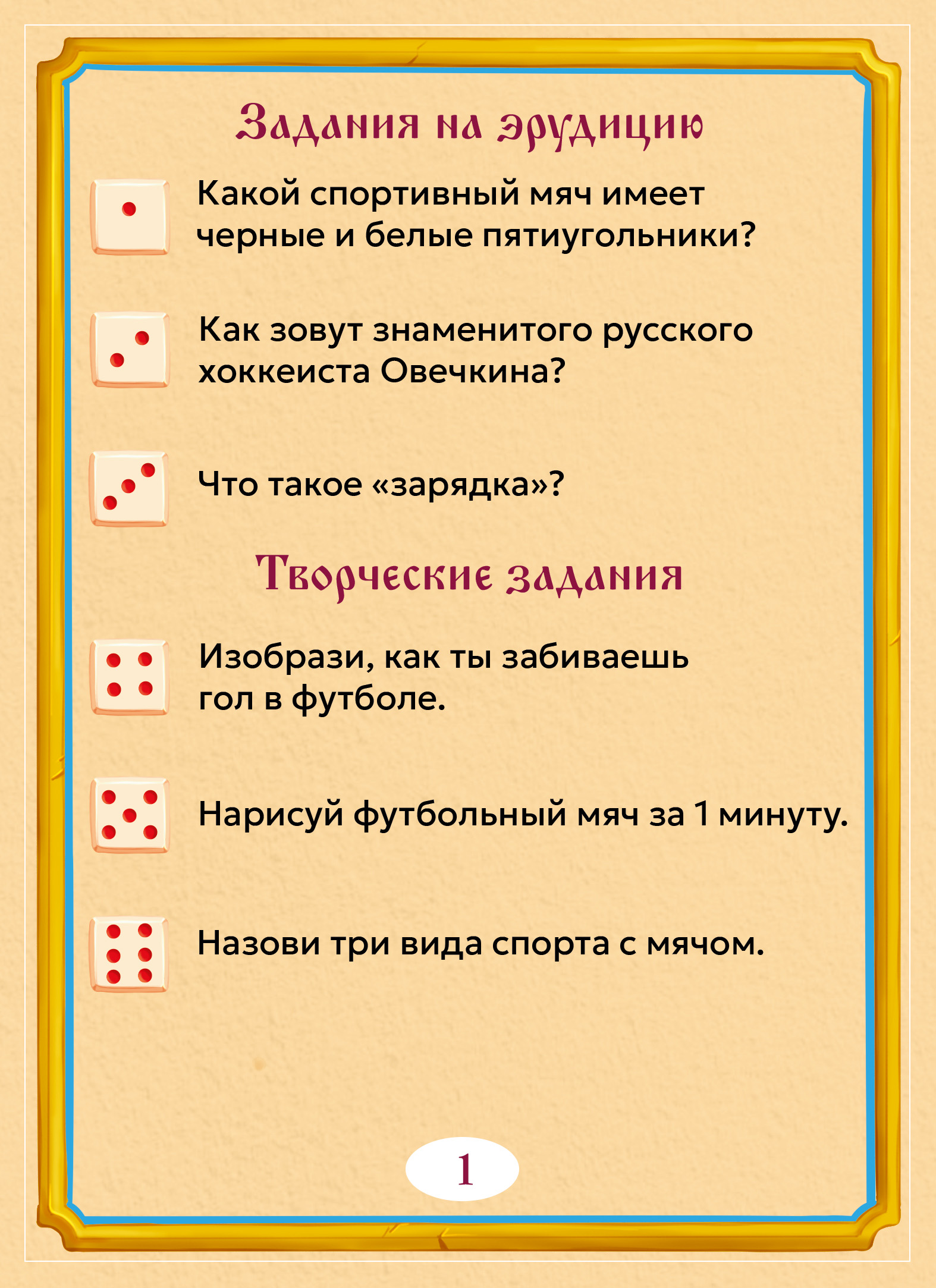 Задания на эрудицию

Какой спортивный мяч имеет черные и белые пятиугольники?

Как зовут знаменитого русского хоккеиста Овечкина?

Что такое «зарядка»?

Творческие задания

Изобрази, как ты забиваешь гол в футболе.

Нарисуй футбольный мяч за 1 минуту.

Назови три вида спорта с мячом.

1